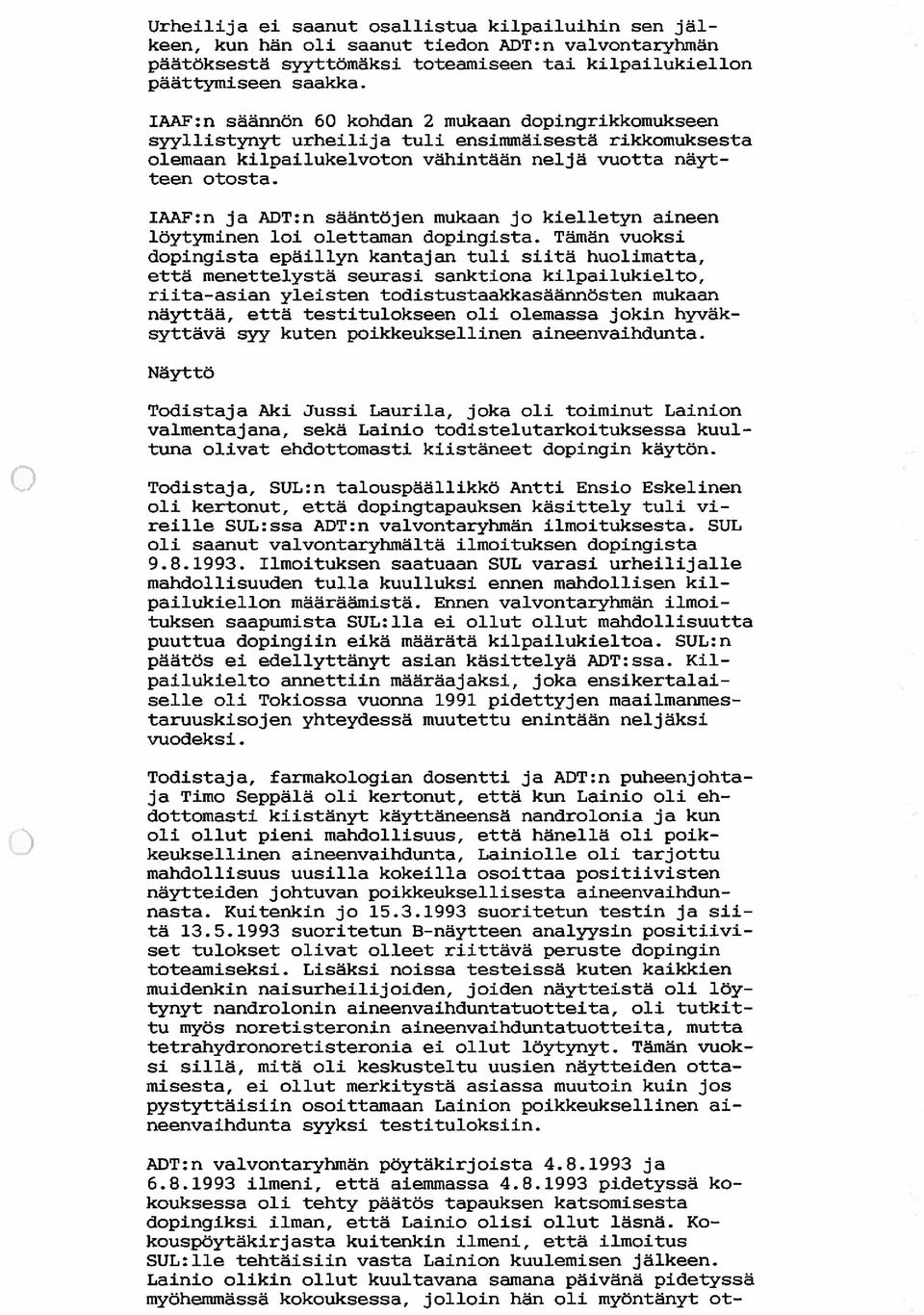 Urheilija ei saanut osallistua kilpailuihin sen jälkeen, kun hän oli saanut tiedon ADT:n valvontaryhmän päätöksestä syyttömäksi toteamiseen tai kilpailukiellon päättymiseen saakka.

IAAF:n säännön 60 kohdan 2 mukaan dopingrikkomukseen syyllistynyt urheilija tuli ensimmäisestä rikkomuksesta olemaan kilpailukelvoton vähintään neljä vuotta näytteen otosta.

IAAF:n ja ADT:n sääntöjen mukaan jo kielletyn aineen löytyminen loi olettaman dopingista. Tämän vuoksi dopingista epäillyn kantajan tuli siitä huolimatta, että menettelystä seurasi sanktiona kilpailukielto, riita-asian yleisten todistustaakkasäännösten mukaan näyttää, että testitulokseen oli olemassa jokin hyväksyttävä syy kuten poikkeuksellinen aineenvaihdunta.

Näyttö

Todistaja Aki Jussi Laurila, joka oli toiminut Lainion valmentajana, sekä Lainio todistelutarkoituksessa kuultuna olivat ehdottomasti kiistäneet dopingin käytön.

Todistaja, SUL:n talouspäällikkö Antti Ensio Eskelinen oli kertonut, että dopingtapauksen käsittely tuli vireille SUL:ssa ADT:n valvontaryhmän ilmoituksesta. SUL oli saanut valvontaryhmältä ilmoituksen dopingista 9.8.1993. Ilmoituksen saatuaan SUL varasi urheilijalle mahdollisuuden tulla kuulluksi ennen mahdollisen kilpailukiellon määräämistä. Ennen valvontaryhmän ilmoituksen saapumista SUL:lla ei ollut ollut mahdollisuutta puuttua dopingiin eikä määrätä kilpailukieltoa. SUL:n päätös ei edellyttänyt asian käsittelyä ADT:ssa. Kilpailukielto annettiin määräajaksi, joka ensikertalaiselle oli Tokiossa vuonna 1991 pidettyjen maailmanmestaruuskisojen yhteydessä muutettu enintään neljäksi vuodeksi.

Todistaja, farmakologian dosentti ja ADT:n puheenjohtaja Timo Seppälä oli kertonut, että kun Lainio oli ehdottomasti kiistänyt käyttäneensä nandrolonia ja kun oli ollut pieni mahdollisuus, että hänellä oli poikkeuksellinen aineenvaihdunta, Lainiolle oli tarjottu mahdollisuus uusilla kokeilla osoittaa positiivisten näytteiden johtuvan poikkeuksellisesta aineenvaihdunnasta. Kuitenkin jo 15.3.1993 suoritetun testin ja siitä 13.5.1993 suoritetun B-näytteen analyysin positiiviset tulokset olivat olleet riittävä peruste dopingin toteamiseksi. Lisäksi noissa testeissä kuten kaikkien muidenkin naisurheilijoiden, joiden näytteistä oli löytynyt nandrolonin aineenvaihduntatuotteita, oli tutkittu myös noretisteronin aineenvaihduntatuotteita, mutta tetrahydronoretisteronia ei ollut löytynyt. Tämän vuoksi sillä, mitä oli keskusteltu uusien näytteiden ottamisesta, ei ollut merkitystä asiassa muutoin kuin jos pystyttäisiin osoittamaan Lainion poikkeuksellinen aineenvaihdunta syyksi testituloksiin.

ADT:n valvontaryhmän pöytäkirjoista 4.8.1993 ja 6.8.1993 ilmeni, että aiemmassa 4.8.1993 pidetyssä kokouksessa oli tehty päätös tapauksen katsomisesta dopingiksi ilman, että Lainio olisi ollut läsnä. Kokouspöytäkirjasta kuitenkin ilmeni, että ilmoitus SUL:lle tehtäisiin vasta Lainion kuulemisen jälkeen. Lainio olikin ollut kuultavana samana päivänä pidetyssä myöhemmässä kokouksessa, jolloin hän oli myöntänyt ot-